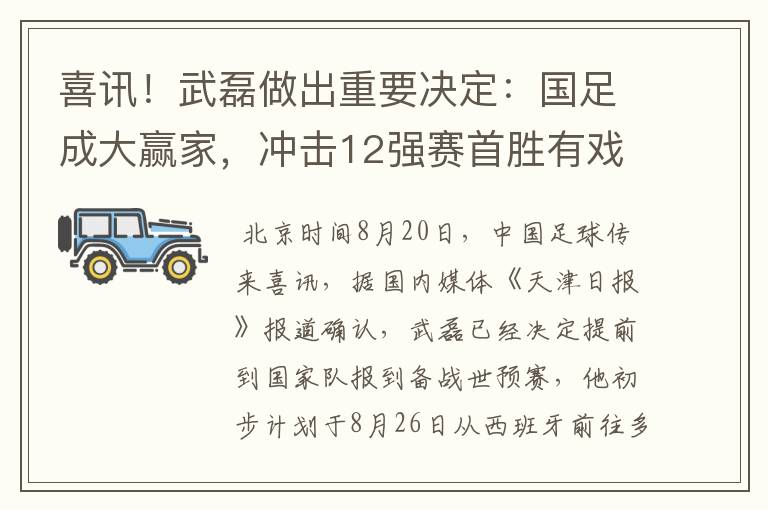 喜讯！武磊做出重要决定：国足成大赢家，冲击12强赛首胜有戏

北京时间8月20日，中国足球传来喜讯，据国内媒体《天津日报》报道确认，武磊已经决定提前到国家队报到备战世预赛，他初步计划于8月26日从西班牙前往多